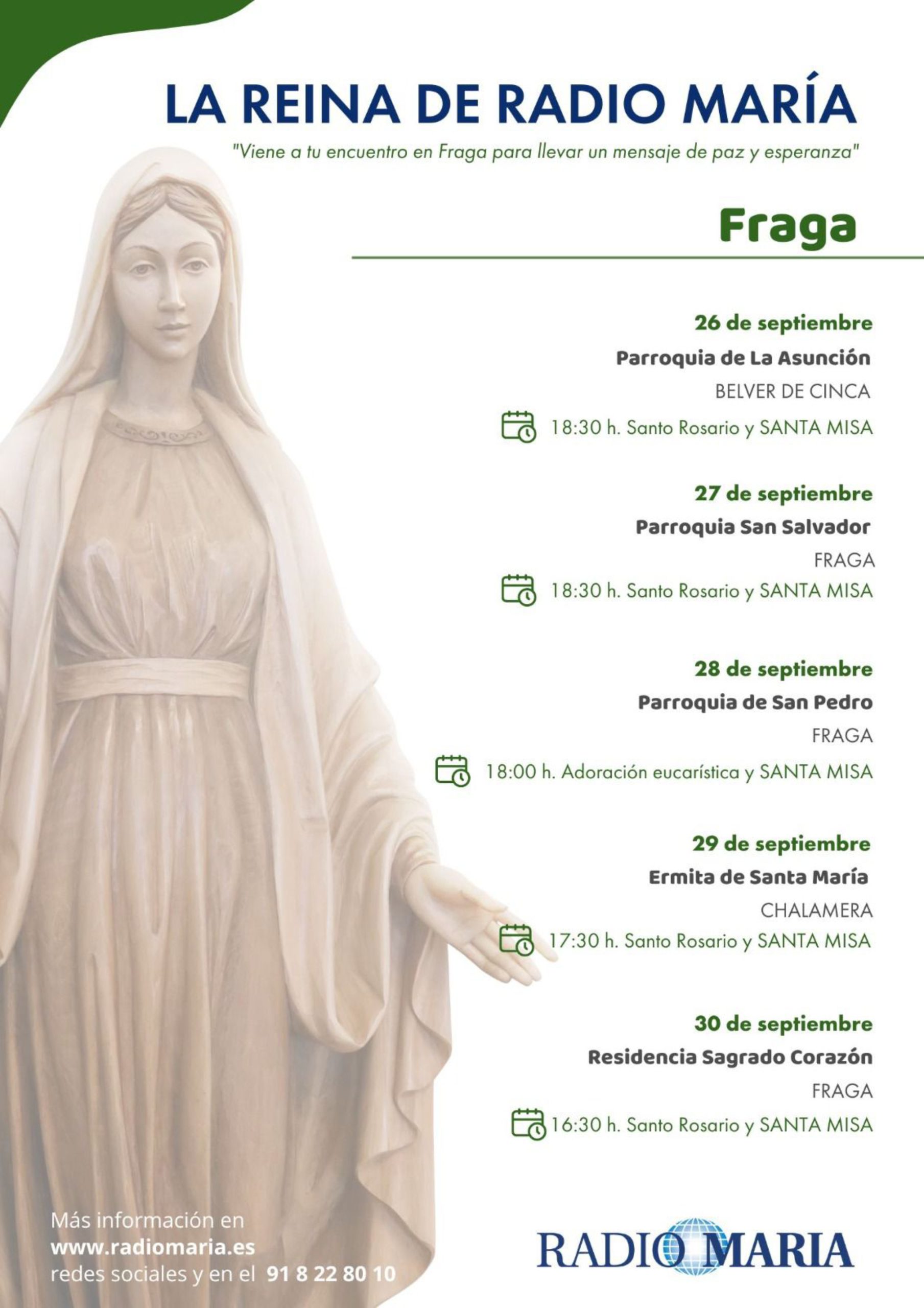 LA REINA DE RADIO MARÍA

"Viene a tu encuentro en Fraga para llevar un mensaje de paz y esperanza"

Fraga

26 de septiembre
Parroquia de La Asunción
BELVER DE CINCA
18:30 h. Santo Rosario y SANTA MISA

27 de septiembre
Parroquia San Salvador
FRAGA
18:30 h. Santo Rosario y SANTA MISA

28 de septiembre
Parroquia de San Pedro
FRAGA
18:00 h. Adoración eucarística y SANTA MISA

29 de septiembre
Ermita de Santa María
CHALAMERA
17:30 h. Santo Rosario y SANTA MISA

30 de septiembre
Residencia Sagrado Corazón
FRAGA
16:30 h. Santo Rosario y SANTA MISA

Más información en
www.radiomaria.es
redes sociales y en el 91 8 22 80 10

RADIO MARIA